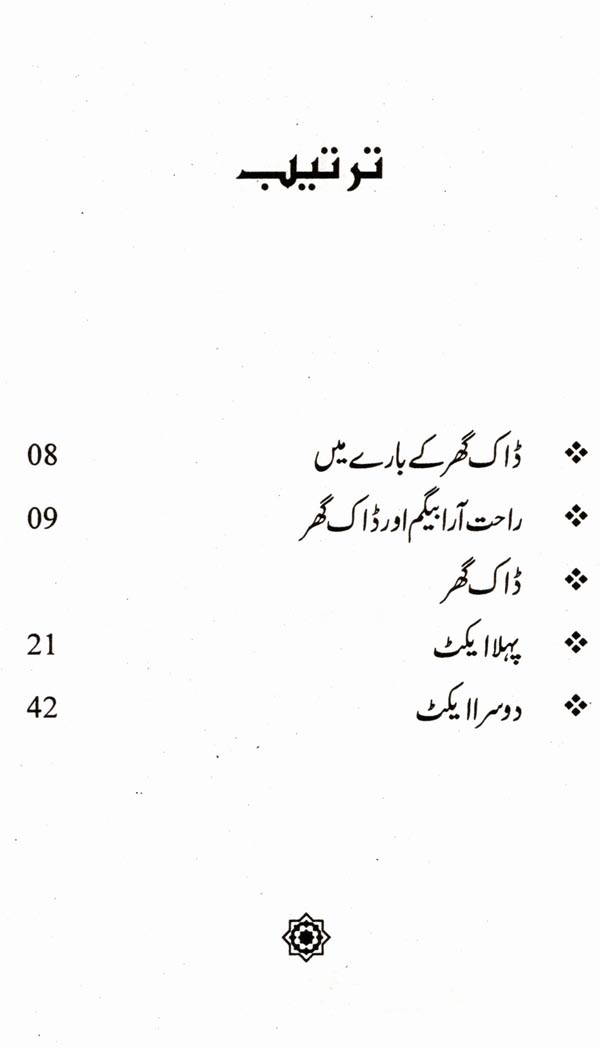 ترتیب

❖ ڈاک گھر کے بارے میں 08

❖ راحت آرا بیگم اور ڈاک گھر 09

❖ ڈاک گھر

❖ پہلا ایکٹ 21

❖ دوسرا ایکٹ 42